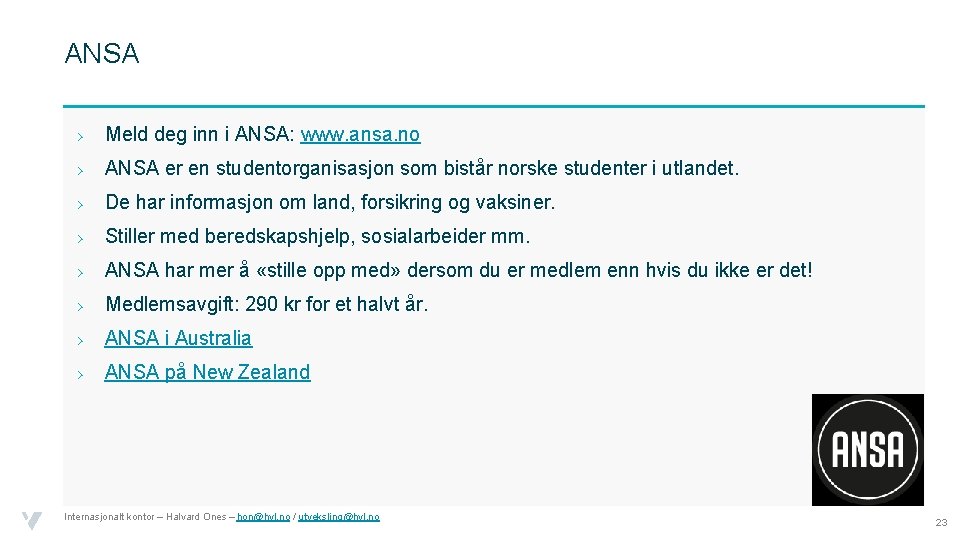 ANSA

› Meld deg inn i ANSA: www.ansa.no

› ANSA er en studentorganisasjon som bistår norske studenter i utlandet.

› De har informasjon om land, forsikring og vaksiner.

› Stiller med beredskapshjelp, sosialarbeider mm.

› ANSA har mer å «stille opp med» dersom du er medlem enn hvis du ikke er det!

› Medlemsavgift: 290 kr for et halvt år.

› ANSA i Australia

› ANSA på New Zealand

ANSA

Internasjonalt kontor – Halvard Ones – hon@hvl.no / utveksling@hvl.no

23